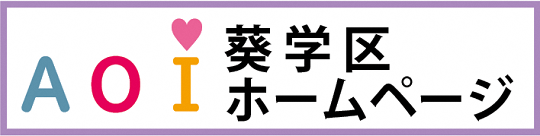 AOI
葵学区
ホームページ